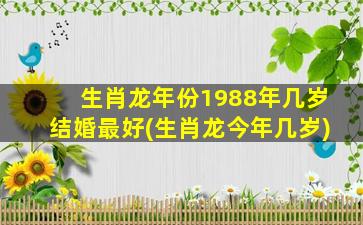 生肖龙年份1988年几岁结婚最好(生肖龙今年几岁)